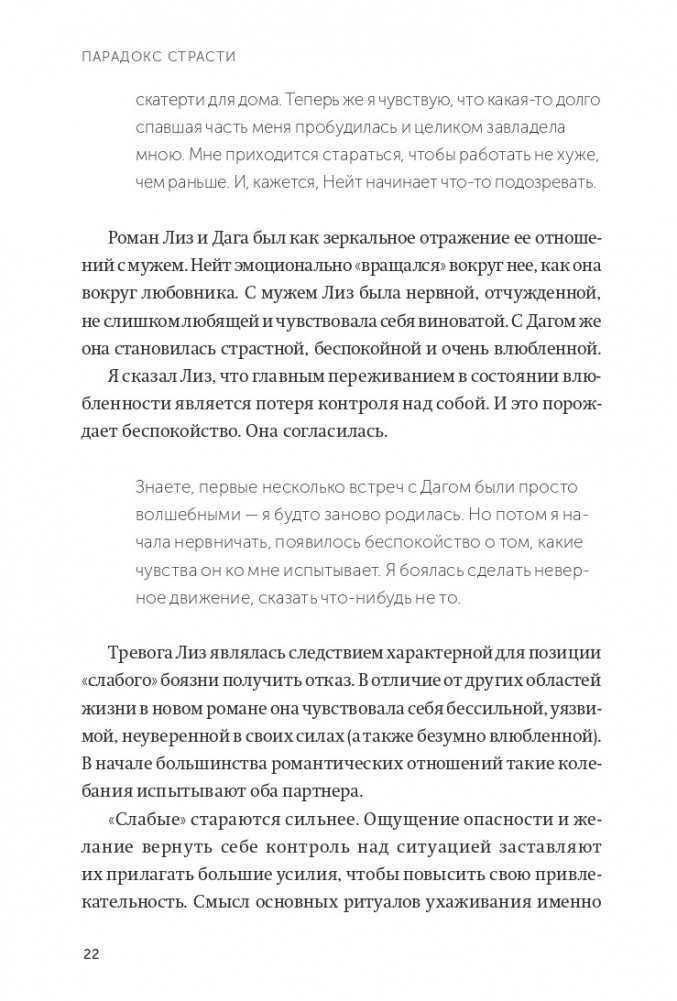 ПАРАДОКС СТРАСТИ

скатерти для дома. Теперь же я чувствую, что какая-то долго спавшая часть меня пробудилась и целиком завладела мною. Мне приходится стараться, чтобы работать не хуже, чем раньше. И, кажется, Нейт начинает что-то подозревать.

Роман Лиз и Дага был как зеркальное отражение ее отношений с мужем. Нейт эмоционально «вращался» вокруг нее, как она вокруг любовника. С мужем Лиз была нервной, отчужденной, не слишком любящей и чувствовала себя виноватой. С Дагом же она становилась страстной, беспокойной и очень влюбленной.

Я сказал Лиз, что главным переживанием в состоянии влюбленности является потеря контроля над собой. И это порождает беспокойство. Она согласилась.

Знаете, первые несколько встреч с Дагом были просто волшебными — я будто заново родилась. Но потом я начала нервничать, появилось беспокойство о том, какие чувства он ко мне испытывает. Я боялась сделать неверное движение, сказать что-нибудь не то.

Тревога Лиз являлась следствием характерной для позиции «слабого» боязни получить отказ. В отличие от других областей жизни в новом романе она чувствовала себя бессильной, уязвимой, неуверенной в своих силах (а также безумно влюбленной). В начале большинства романтических отношений такие колебания испытывают оба партнера.

«Слабые» стараются сильнее. Ощущение опасности и желание вернуть себе контроль над ситуацией заставляют их прилагать большие усилия, чтобы повысить свою привлекательность. Смысл основных ритуалов ухаживания именно

22